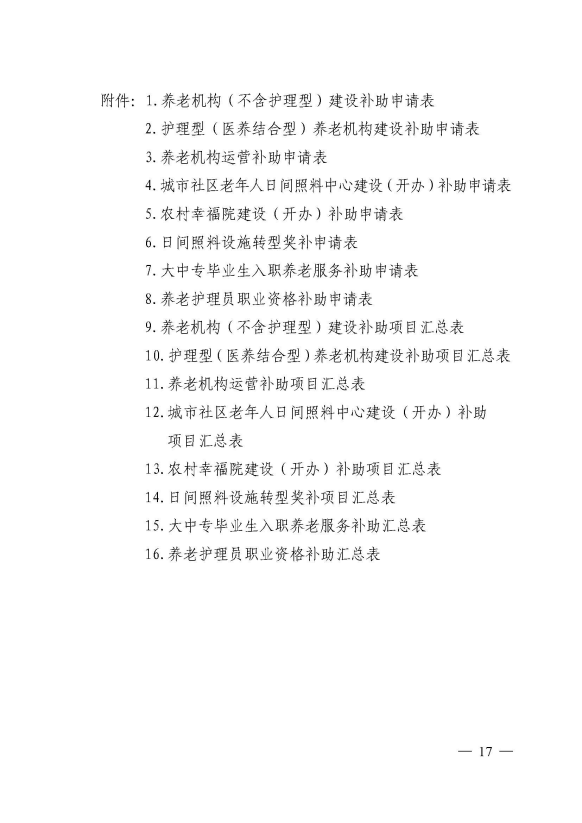 附件：1. 养老机构（不含护理型）建设补助申请表
2. 护理型（医养结合型）养老机构建设补助申请表
3. 养老机构运营补助申请表
4. 城市社区老年人日间照料中心建设（开办）补助申请表
5. 农村幸福院建设（开办）补助申请表
6. 日间照料设施转型奖补申请表
7. 大中专毕业生入职养老服务补助申请表
8. 养老护理员职业资格补助申请表
9. 养老机构（不含护理型）建设补助项目汇总表
10. 护理型（医养结合型）养老机构建设补助项目汇总表
11. 养老机构运营补助项目汇总表
12. 城市社区老年人日间照料中心建设（开办）补助项目汇总表
13. 农村幸福院建设（开办）补助项目汇总表
14. 日间照料设施转型奖补项目汇总表
15. 大中专毕业生入职养老服务补助汇总表
16. 养老护理员职业资格补助汇总表

— 17 —